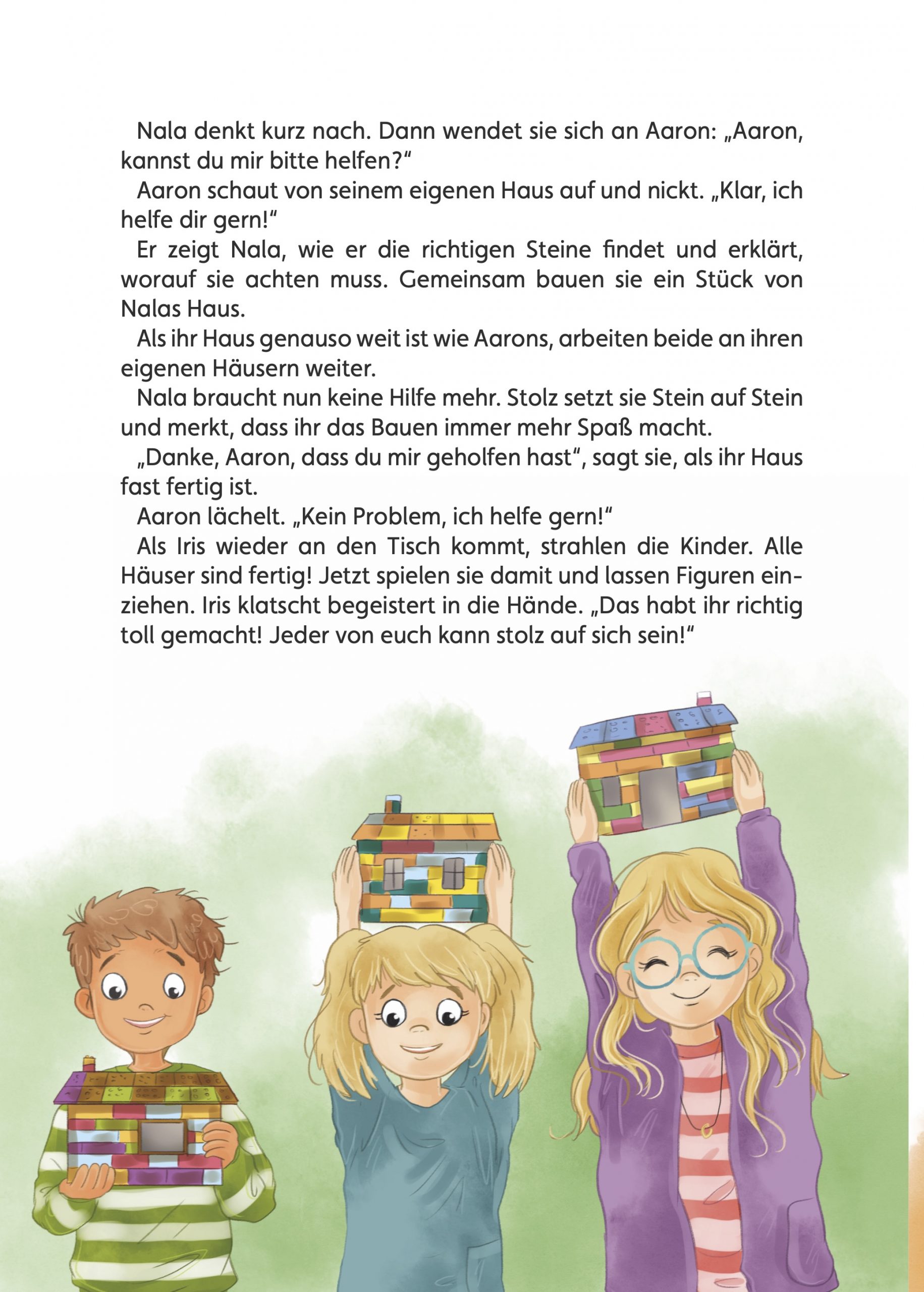 Nala denkt kurz nach. Dann wendet sie sich an Aaron: „Aaron, kannst du mir bitte helfen?“

Aaron schaut von seinem eigenen Haus auf und nickt. „Klar, ich helfe dir gern!“

Er zeigt Nala, wie er die richtigen Steine findet und erklärt, worauf sie achten muss. Gemeinsam bauen sie ein Stück von Nalas Haus.

Als ihr Haus genauso weit ist wie Aarons, arbeiten beide an ihren eigenen Häusern weiter.

Nala braucht nun keine Hilfe mehr. Stolz setzt sie Stein auf Stein und merkt, dass ihr das Bauen immer mehr Spaß macht.

„Danke, Aaron, dass du mir geholfen hast“, sagt sie, als ihr Haus fast fertig ist.

Aaron lächelt. „Kein Problem, ich helfe gern!“

Als Iris wieder an den Tisch kommt, strahlen die Kinder. Alle Häuser sind fertig! Jetzt spielen sie damit und lassen Figuren einziehen. Iris klatscht begeistert in die Hände. „Das habt ihr richtig toll gemacht! Jeder von euch kann stolz auf sich sein!“